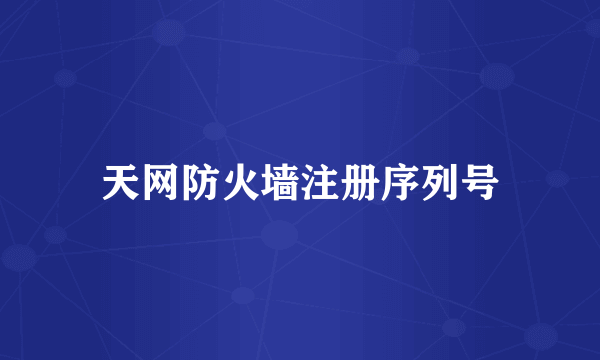 天网防火墙注册序列号